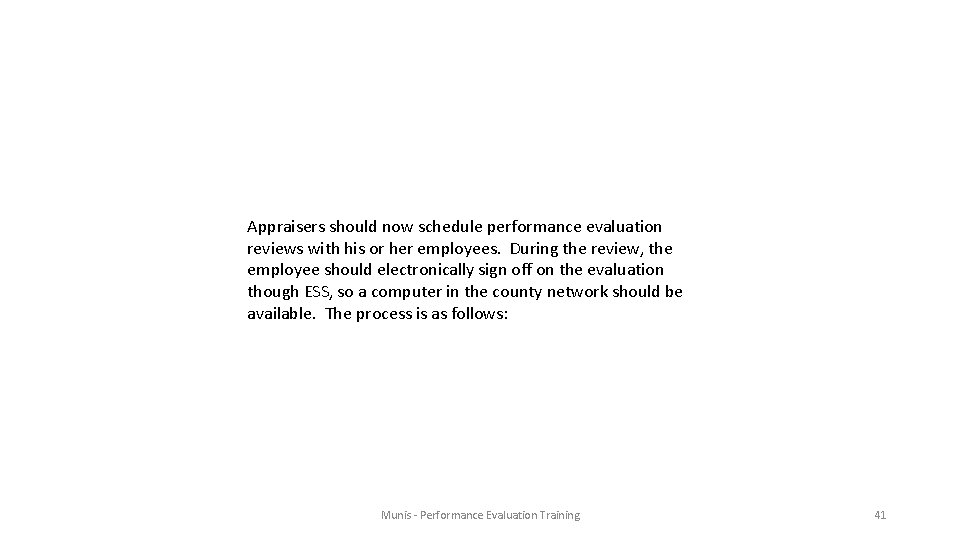 Appraisers should now schedule performance evaluation reviews with his or her employees. During the review, the employee should electronically sign off on the evaluation though ESS, so a computer in the county network should be available. The process is as follows:

Munis - Performance Evaluation Training

41